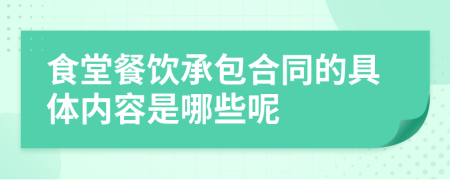 食堂餐饮承包合同的具体内容是哪些呢